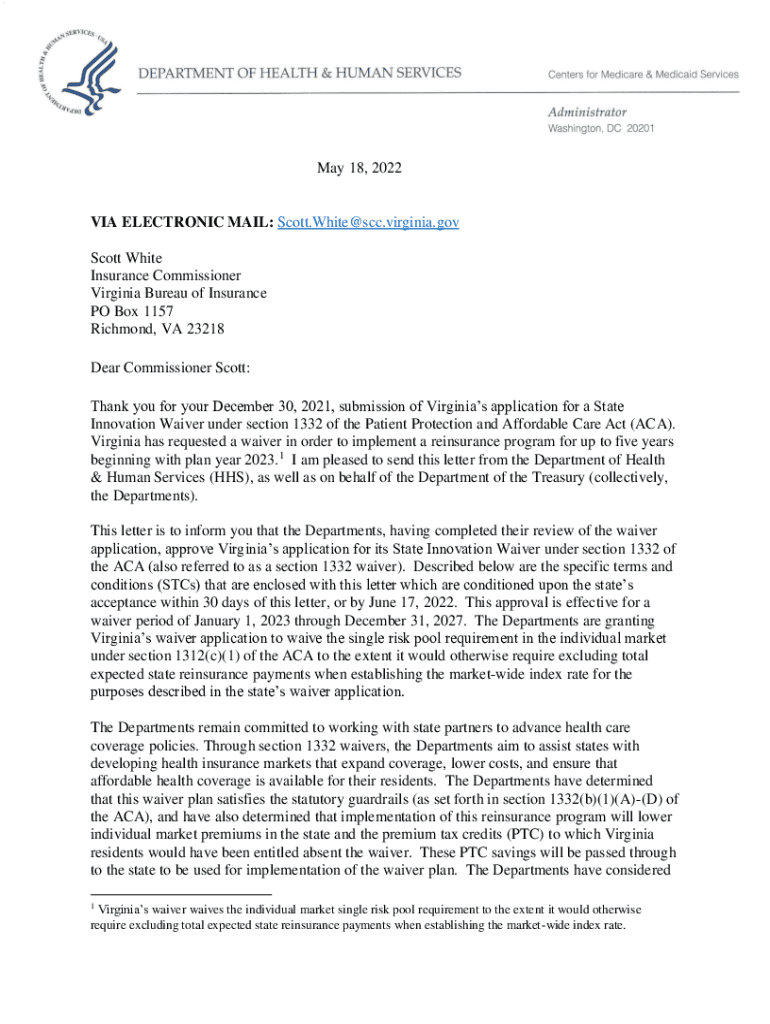 DEPARTMENT OF HEALTH & HUMAN SERVICES

Centers for Medicare & Medicaid Services

Administrator
Washington, DC 20201

May 18, 2022

VIA ELECTRONIC MAIL: Scott.White@scc.virginia.gov

Scott White
Insurance Commissioner
Virginia Bureau of Insurance
PO Box 1157
Richmond, VA 23218

Dear Commissioner Scott:

Thank you for your December 30, 2021, submission of Virginia's application for a State Innovation Waiver under section 1332 of the Patient Protection and Affordable Care Act (ACA). Virginia has requested a waiver in order to implement a reinsurance program for up to five years beginning with plan year 2023.$^1$ I am pleased to send this letter from the Department of Health & Human Services (HHS), as well as on behalf of the Department of the Treasury (collectively, the Departments).

This letter is to inform you that the Departments, having completed their review of the waiver application, approve Virginia's application for its State Innovation Waiver under section 1332 of the ACA (also referred to as a section 1332 waiver). Described below are the specific terms and conditions (STCs) that are enclosed with this letter which are conditioned upon the state's acceptance within 30 days of this letter, or by June 17, 2022. This approval is effective for a waiver period of January 1, 2023 through December 31, 2027. The Departments are granting Virginia's waiver application to waive the single risk pool requirement in the individual market under section 1312(c)(1) of the ACA to the extent it would otherwise require excluding total expected state reinsurance payments when establishing the market-wide index rate for the purposes described in the state's waiver application.

The Departments remain committed to working with state partners to advance health care coverage policies. Through section 1332 waivers, the Departments aim to assist states with developing health insurance markets that expand coverage, lower costs, and ensure that affordable health coverage is available for their residents. The Departments have determined that this waiver plan satisfies the statutory guardrails (as set forth in section 1332(b)(1)(A)-(D) of the ACA), and have also determined that implementation of this reinsurance program will lower individual market premiums in the state and the premium tax credits (PTC) to which Virginia residents would have been entitled absent the waiver. These PTC savings will be passed through to the state to be used for implementation of the waiver plan. The Departments have considered

$^1$ Virginia's waiver waives the individual market single risk pool requirement to the extent it would otherwise require excluding total expected state reinsurance payments when establishing the market-wide index rate.